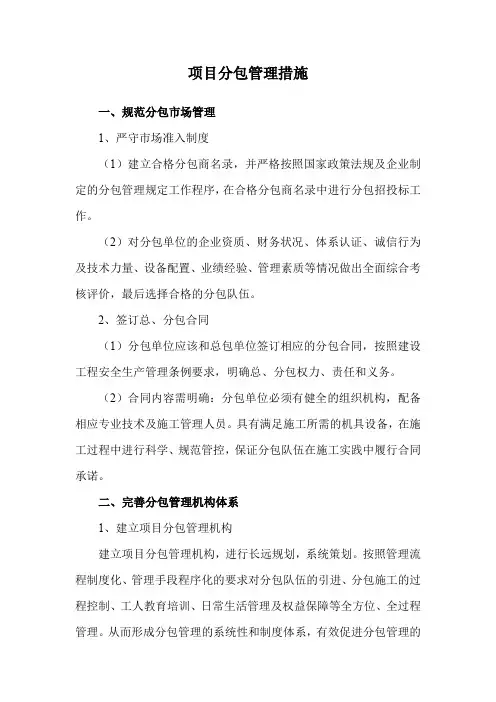 项目分包管理措施

一、规范分包市场管理

1、严守市场准入制度

（1）建立合格分包商名录，并严格按照国家政策法规及企业制定的分包管理规定工作程序，在合格分包商名录中进行分包招投标工作。

（2）对分包单位的企业资质、财务状况、体系认证、诚信行为及技术力量、设备配置、业绩经验、管理素质等情况做出全面综合考核评价，最后选择合格的分包队伍。

2、签订总、分包合同

（1）分包单位应该和总包单位签订相应的分包合同，按照建设工程安全生产管理条例要求，明确总、分包权力、责任和义务。

（2）合同内容需明确：分包单位必须有健全的组织机构，配备相应专业技术及施工管理人员。具有满足施工所需的机具设备，在施工过程中进行科学、规范管控，保证分包队伍在施工实践中履行合同承诺。

二、完善分包管理机构体系

1、建立项目分包管理机构

建立项目分包管理机构，进行长远规划，系统策划。按照管理流程制度化、管理手段程序化的要求对分包队伍的引进、分包施工的过程控制、工人教育培训、日常生活管理及权益保障等全方位、全过程管理。从而形成分包管理的系统性和制度体系，有效促进分包管理的